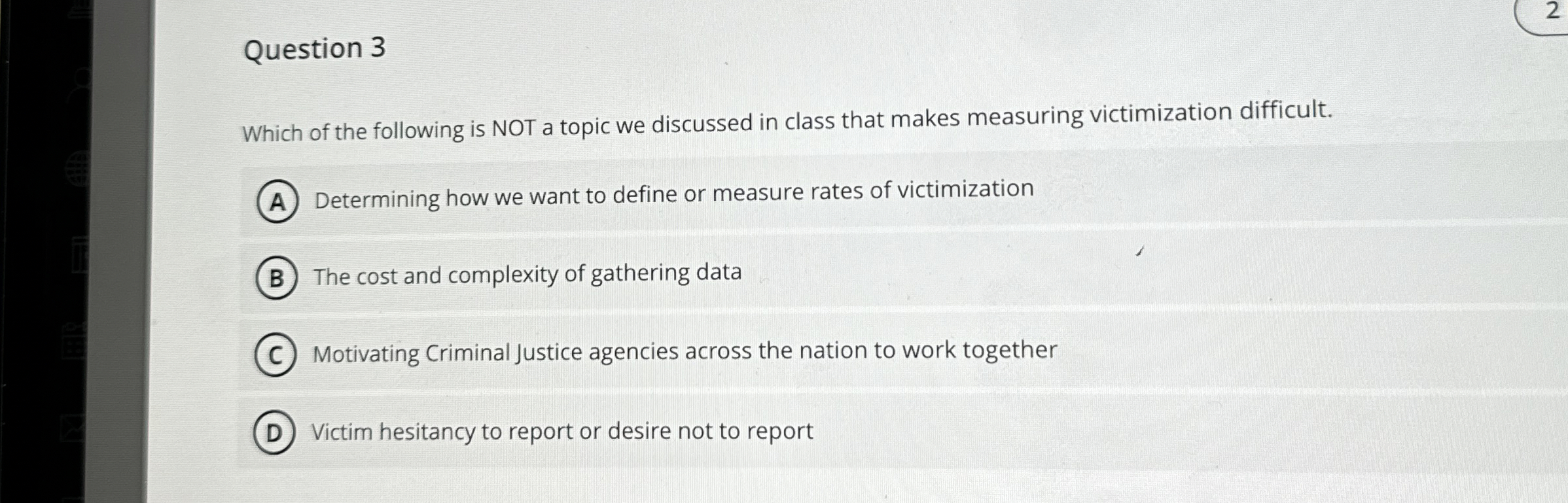 2

Question 3

Which of the following is NOT a topic we discussed in class that makes measuring victimization difficult.

A Determining how we want to define or measure rates of victimization

B The cost and complexity of gathering data

C Motivating Criminal Justice agencies across the nation to work together

D Victim hesitancy to report or desire not to report